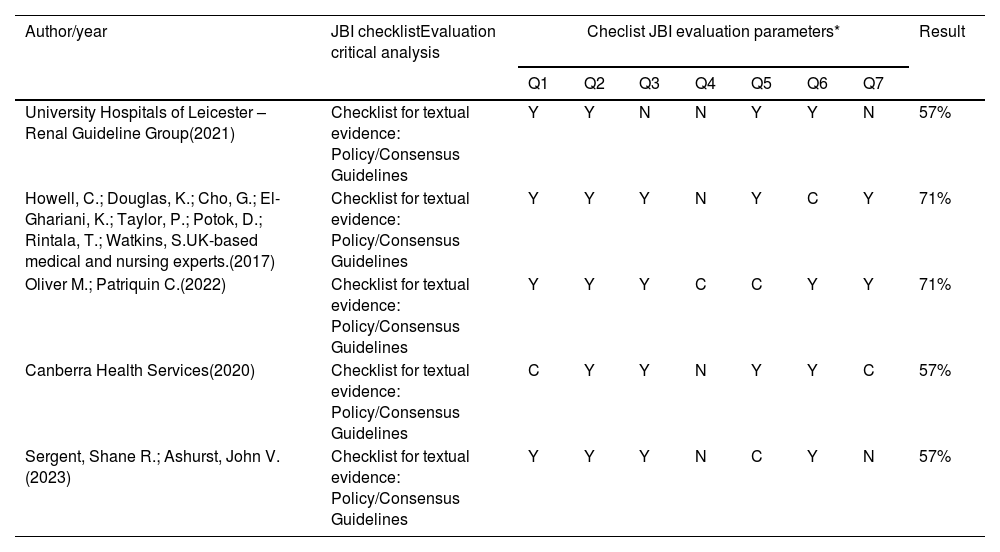 | Author/year | JBI checklistEvaluation critical analysis | Checlist JBI evaluation parameters* | | | | | | | Result |
|---|---|---|---|---|---|---|---|---|---|
| | | Q1 | Q2 | Q3 | Q4 | Q5 | Q6 | Q7 | |
| University Hospitals of Leicester – Renal Guideline Group(2021) | Checklist for textual evidence: Policy/Consensus Guidelines | Y | Y | N | N | Y | Y | N | 57% |
| Howell, C.; Douglas, K.; Cho, G.; El-Ghariani, K.; Taylor, P.; Potok, D.; Rintala, T.; Watkins, S.UK-based medical and nursing experts.(2017) | Checklist for textual evidence: Policy/Consensus Guidelines | Y | Y | Y | N | Y | C | Y | 71% |
| Oliver M.; Patriquin C.(2022) | Checklist for textual evidence: Policy/Consensus Guidelines | Y | Y | Y | C | C | Y | Y | 71% |
| Canberra Health Services(2020) | Checklist for textual evidence: Policy/Consensus Guidelines | C | Y | Y | N | Y | Y | C | 57% |
| Sergent, Shane R.; Ashurst, John V. (2023) | Checklist for textual evidence: Policy/Consensus Guidelines | Y | Y | Y | N | C | Y | N | 57% |